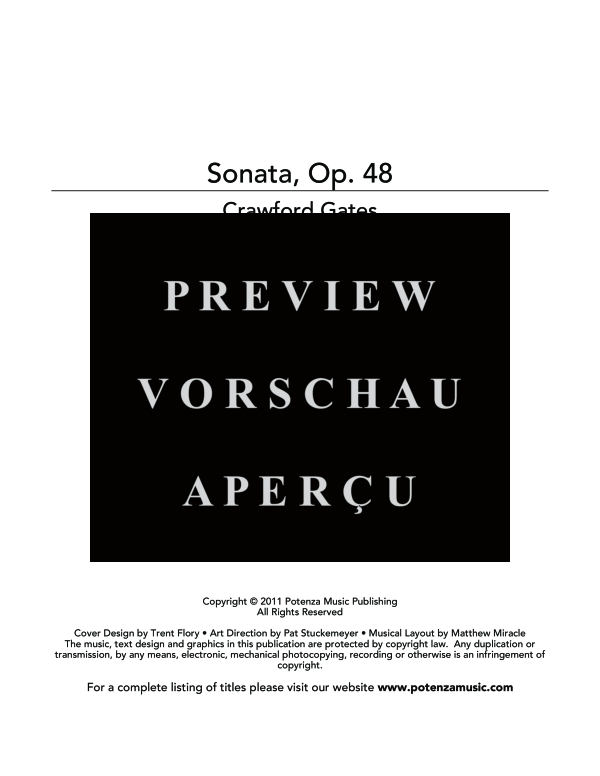 Sonata, Op. 48

Crawford Gates

PREVIEW

VORSCHAU

APERÇU

Copyright © 2011 Potenza Music Publishing
All Rights Reserved

Cover Design by Trent Flory • Art Direction by Pat Stuckemeyer • Musical Layout by Matthew Miracle
The music, text design and graphics in this publication are protected by copyright law. Any duplication or transmission, by any means, electronic, mechanical photocopying, recording or otherwise is an infringement of copyright.

For a complete listing of titles please visit our website www.potenzamusic.com